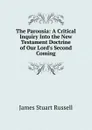 The Parousia: A Critical Inquiry Into the New Testament Doctrine of Our Lord's Second Coming

James Stuart Russell